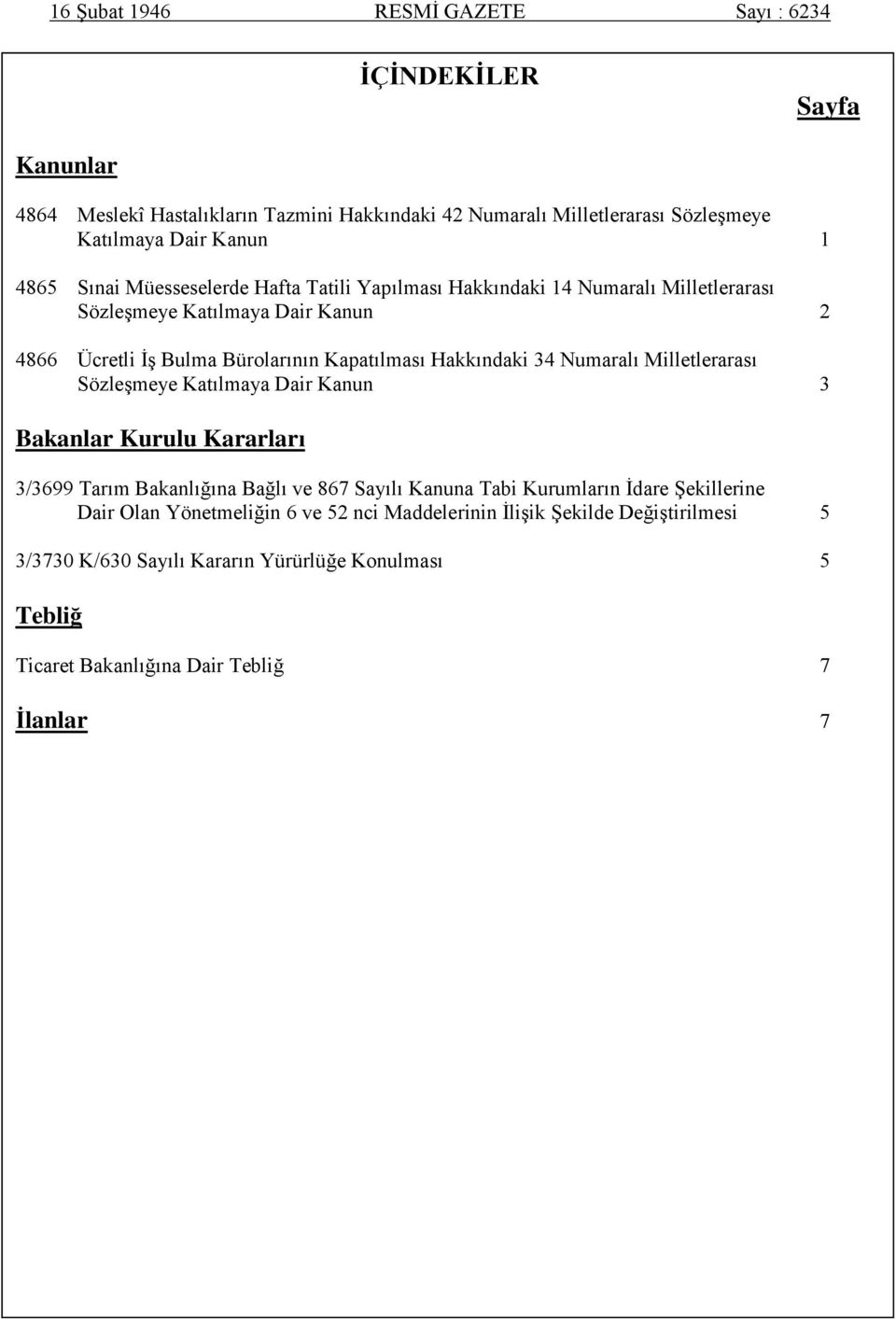 16 Şubat 1946 RESMİ GAZETE Sayı : 6234

İÇİNDEKİLER

Sayfa

Kanunlar

4864 Meslekî Hastalıkların Tazmini Hakkındaki 42 Numaralı Milletlerarası Sözleşmeye Katılmaya Dair Kanun 1

4865 Sınai Müesseselerde Hafta Tatili Yapılması Hakkındaki 14 Numaralı Milletlerarası Sözleşmeye Katılmaya Dair Kanun 2

4866 Ücretli İş Bulma Bürolarının Kapatılması Hakkındaki 34 Numaralı Milletlerarası Sözleşmeye Katılmaya Dair Kanun 3

Bakanlar Kurulu Kararları

3/3699 Tarım Bakanlığına Bağlı ve 867 Sayılı Kanuna Tabi Kurumların İdare Şekillerine Dair Olan Yönetmeliğin 6 ve 52 nci Maddelerinin İlişik Şekilde Değiştirilmesi 5

3/3730 K/630 Sayılı Kararın Yürürlüğe Konulması 5

Tebliğ

Ticaret Bakanlığına Dair Tebliğ 7

İlanlar 7